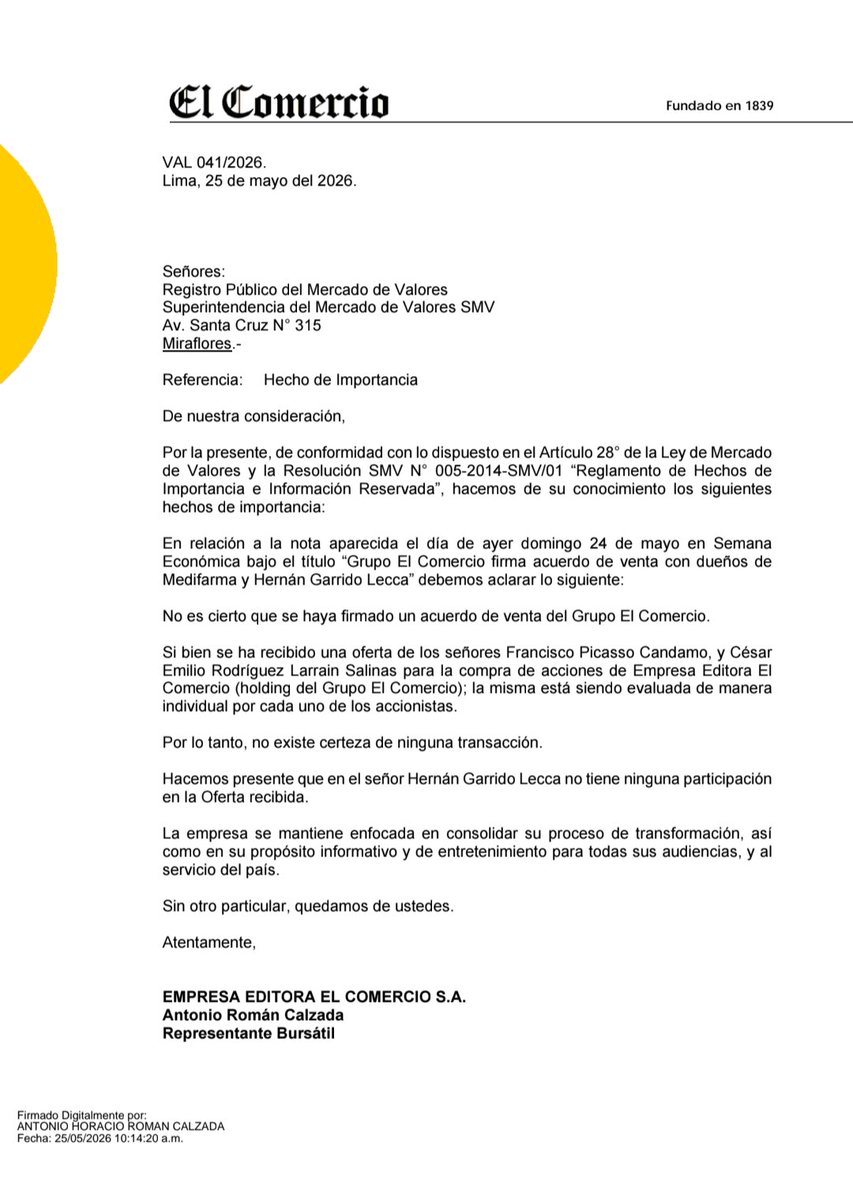 El Comercio

Fundado en 1839

VAL 041/2026.
Lima, 25 de mayo del 2026.

Señores:
Registro Público del Mercado de Valores
Superintendencia del Mercado de Valores SMV
Av. Santa Cruz N° 315
Miraflores.-

Referencia: Hecho de Importancia

De nuestra consideración,

Por la presente, de conformidad con lo dispuesto en el Artículo 28° de la Ley de Mercado de Valores y la Resolución SMV N° 005-2014-SMV/01 "Reglamento de Hechos de Importancia e Información Reservada", hacemos de su conocimiento los siguientes hechos de importancia:

En relación a la nota aparecida el día de ayer domingo 24 de mayo en Semana Económica bajo el título "Grupo El Comercio firma acuerdo de venta con dueños de Medifarma y Hernán Garrido Lecca" debemos aclarar lo siguiente:

No es cierto que se haya firmado un acuerdo de venta del Grupo El Comercio.

Si bien se ha recibido una oferta de los señores Francisco Picasso Candamo, y César Emilio Rodríguez Larrain Salinas para la compra de acciones de Empresa Editora El Comercio (holding del Grupo El Comercio); la misma está siendo evaluada de manera individual por cada uno de los accionistas.

Por lo tanto, no existe certeza de ninguna transacción.

Hacemos presente que en el señor Hernán Garrido Lecca no tiene ninguna participación en la Oferta recibida.

La empresa se mantiene enfocada en consolidar su proceso de transformación, así como en su propósito informativo y de entretenimiento para todas sus audiencias, y al servicio del país.

Sin otro particular, quedamos de ustedes.

Atentamente,

EMPRESA EDITORA EL COMERCIO S.A.
Antonio Román Calzada
Representante Bursátil

Firmado Digitalmente por:
ANTONIO HORACIO ROMAN CALZADA
Fecha: 25/05/2026 10:14:20 a.m.